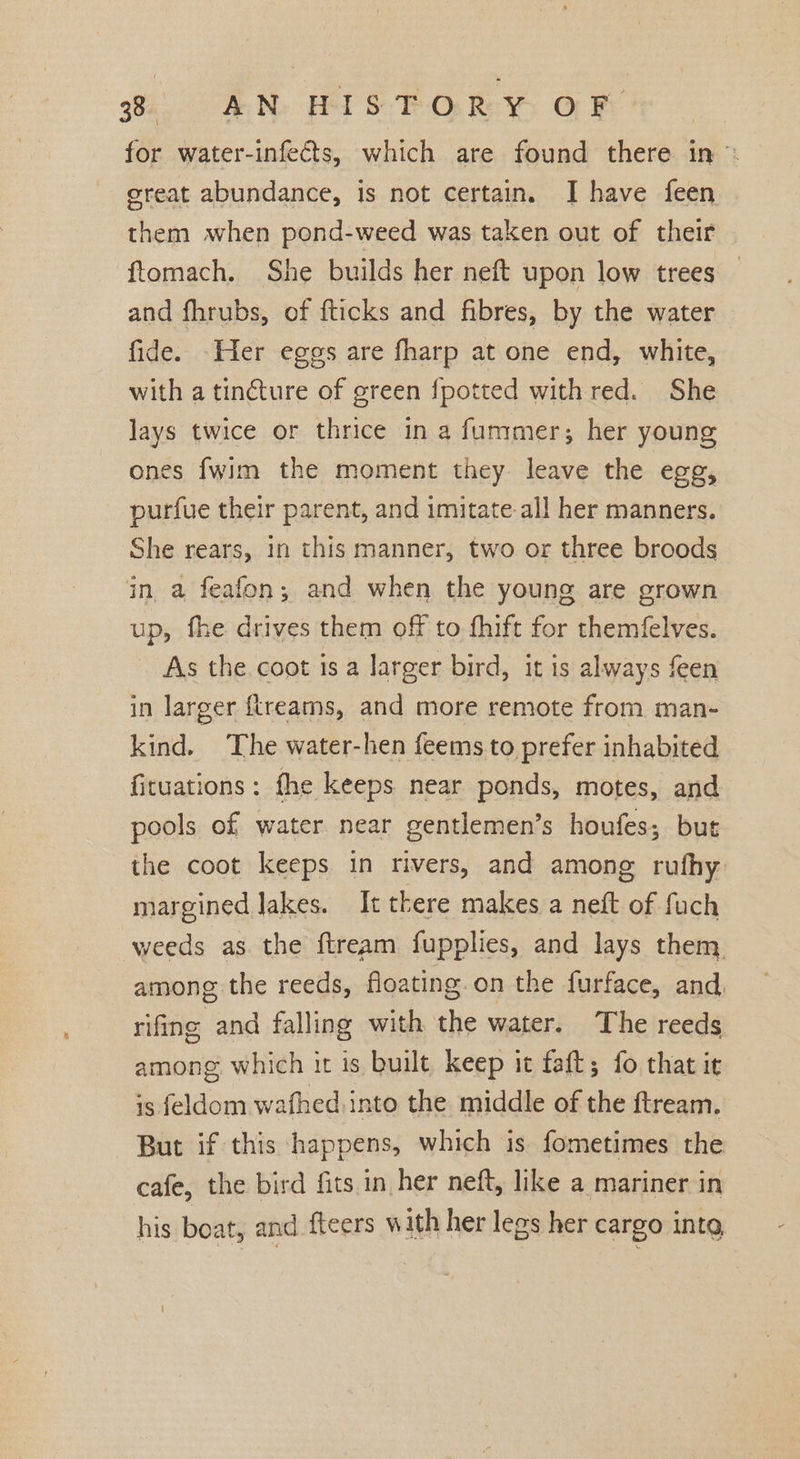 38 AN HISTORY OF

for water-infects, which are found there in great abundance, is not certain. I have feen them when pond-weed was taken out of their ftomach. She builds her neft upon low trees and fhrubs, of fticks and fibres, by the water fide. Her eggs are fharp at one end, white, with a tincture of green fpotted with red. She lays twice or thrice in a fummer; her young ones fwim the moment they leave the egg, purfue their parent, and imitate all her manners. She rears, in this manner, two or three broods in a feafon; and when the young are grown up, fhe drives them off to fhift for themfelves.

As the coot is a larger bird, it is always feen in larger ftreams, and more remote from mankind. The water-hen feems to prefer inhabited fituations: fhe keeps near ponds, motes, and pools of water near gentlemen's houfes; but the coot keeps in rivers, and among rufhy margined lakes. It there makes a neft of fuch weeds as the ftream fupplies, and lays them among the reeds, floating on the furface, and rifing and falling with the water. The reeds among which it is built keep it faft; fo that it is feldom wafhed into the middle of the ftream. But if this happens, which is fometimes the cafe, the bird fits in her neft, like a mariner in his boat, and fteers with her legs her cargo into